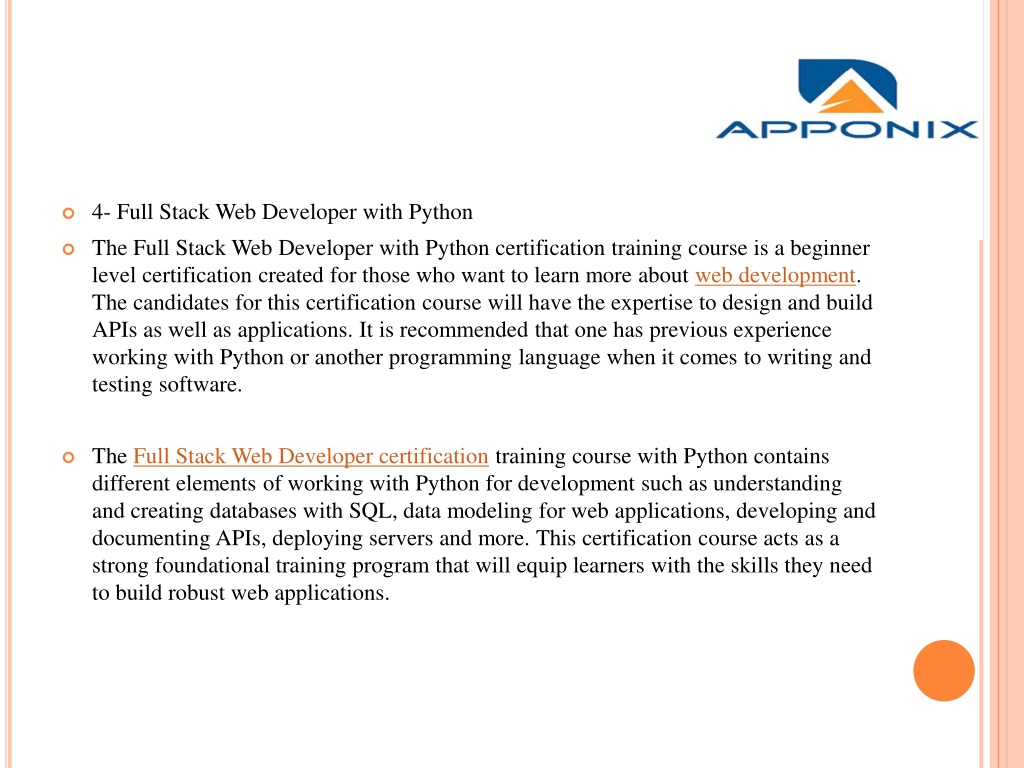 APPONIX

4- Full Stack Web Developer with Python

The Full Stack Web Developer with Python certification training course is a beginner level certification created for those who want to learn more about web development. The candidates for this certification course will have the expertise to design and build APIs as well as applications. It is recommended that one has previous experience working with Python or another programming language when it comes to writing and testing software.

The Full Stack Web Developer certification training course with Python contains different elements of working with Python for development such as understanding and creating databases with SQL, data modeling for web applications, developing and documenting APIs, deploying servers and more. This certification course acts as a strong foundational training program that will equip learners with the skills they need to build robust web applications.